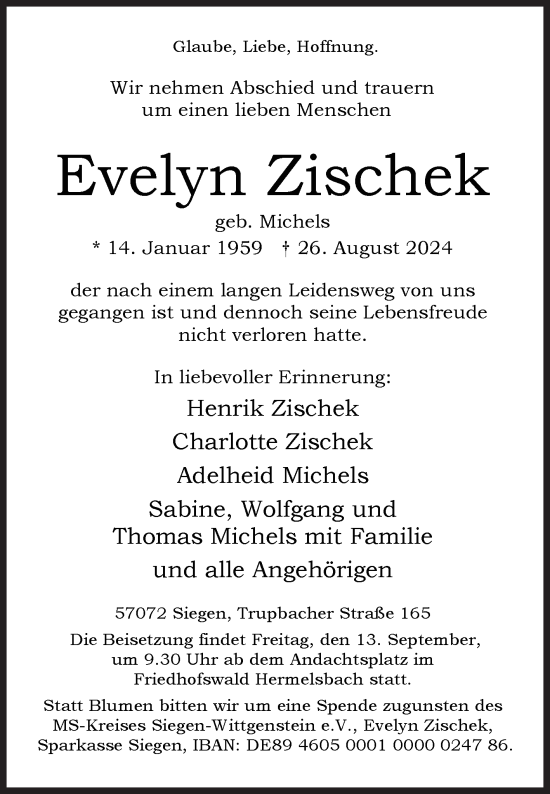 Glaube, Liebe, Hoffnung.

Wir nehmen Abschied und trauern um einen lieben Menschen

Evelyn Zischek

geb. Michels
* 14. Januar 1959 † 26. August 2024

der nach einem langen Leidensweg von uns gegangen ist und dennoch seine Lebensfreude nicht verloren hatte.

In liebevoller Erinnerung:
Henrik Zischek
Charlotte Zischek
Adelheid Michels
Sabine, Wolfgang und Thomas Michels mit Familie
und alle Angehörigen

57072 Siegen, Trupbacher Straße 165

Die Beisetzung findet Freitag, den 13. September, um 9.30 Uhr ab dem Andachtsplatz im Friedhofswald Hermelsbach statt.

Statt Blumen bitten wir um eine Spende zugunsten des MS-Kreises Siegen-Wittgenstein e.V., Evelyn Zischek, Sparkasse Siegen, IBAN: DE89 4605 0001 0000 0247 86.